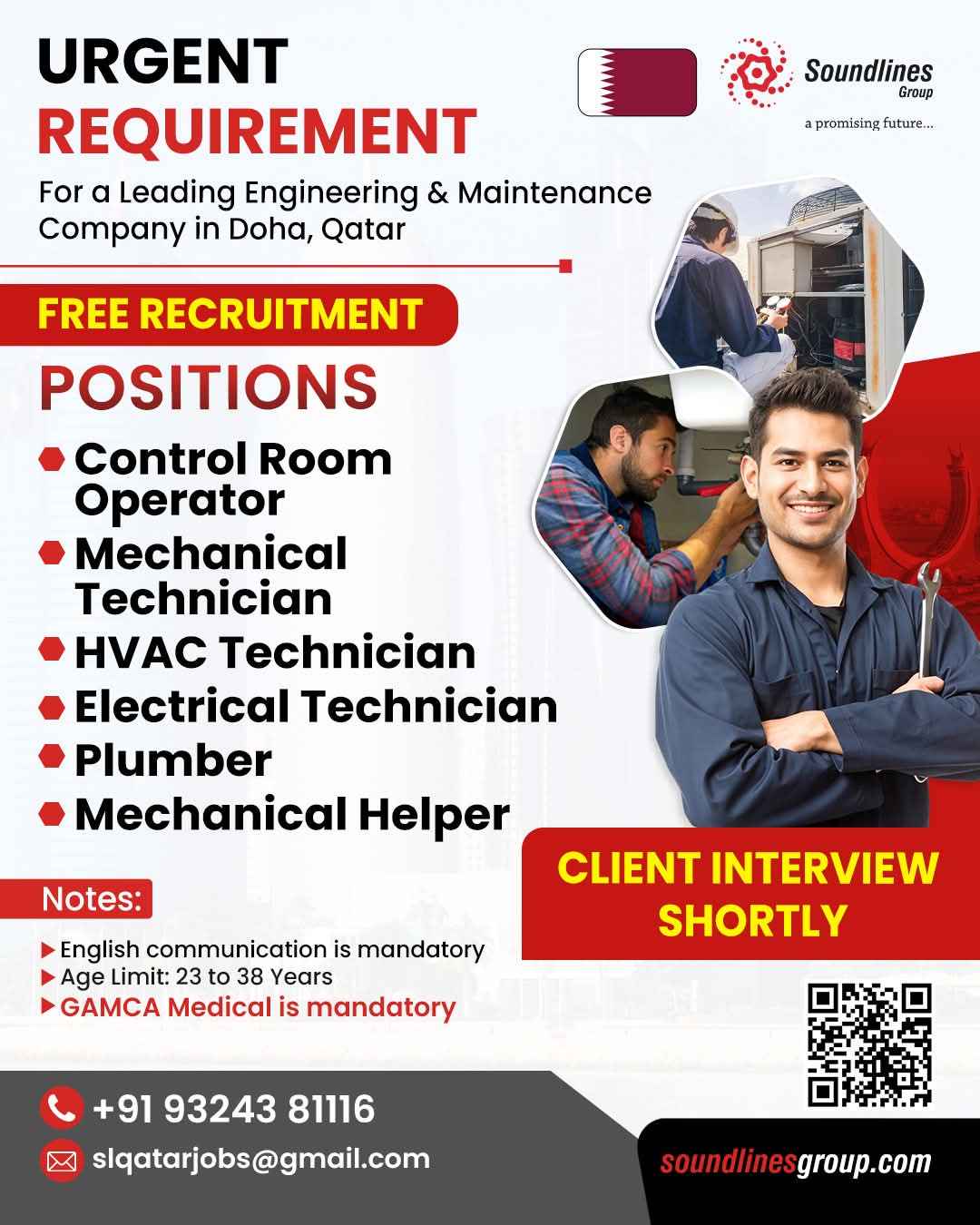 URGENT
REQUIREMENT

Soundlines Group
a promising future...

For a Leading Engineering & Maintenance Company in Doha, Qatar

FREE RECRUITMENT

POSITIONS

Control Room Operator
Mechanical Technician
HVAC Technician
Electrical Technician
Plumber
Mechanical Helper

CLIENT INTERVIEW SHORTLY

Notes:
English communication is mandatory
Age Limit: 23 to 38 Years
GAMCA Medical is mandatory

+91 93243 81116
slqatarjobs@gmail.com

soundlinesgroup.com